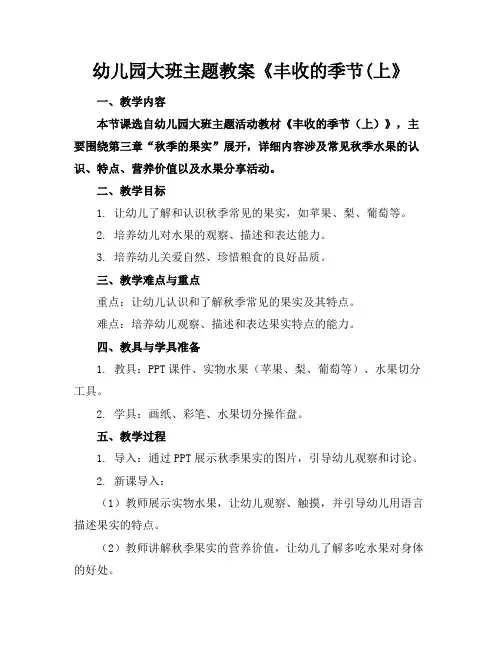 幼儿园大班主题教案《丰收的季节(上》

一、教学内容

本节课选自幼儿园大班主题活动教材《丰收的季节（上）》，主要围绕第三章“秋季的果实”展开，详细内容涉及常见秋季水果的认识、特点、营养价值以及水果分享活动。

二、教学目标

1. 让幼儿了解和认识秋季常见的果实，如苹果、梨、葡萄等。

2. 培养幼儿对水果的观察、描述和表达能力。

3. 培养幼儿关爱自然、珍惜粮食的良好品质。

三、教学难点与重点

重点：让幼儿认识和了解秋季常见的果实及其特点。

难点：培养幼儿观察、描述和表达果实特点的能力。

四、教具与学具准备

1. 教具：PPT课件、实物水果（苹果、梨、葡萄等）、水果切分工具。

2. 学具：画纸、彩笔、水果切分操作盘。

五、教学过程

1. 导入：通过PPT展示秋季果实的图片，引导幼儿观察和讨论。

2. 新课导入：

（1）教师展示实物水果，让幼儿观察、触摸，并引导幼儿用语言描述果实的特点。

（2）教师讲解秋季果实的营养价值，让幼儿了解多吃水果对身体的好处。